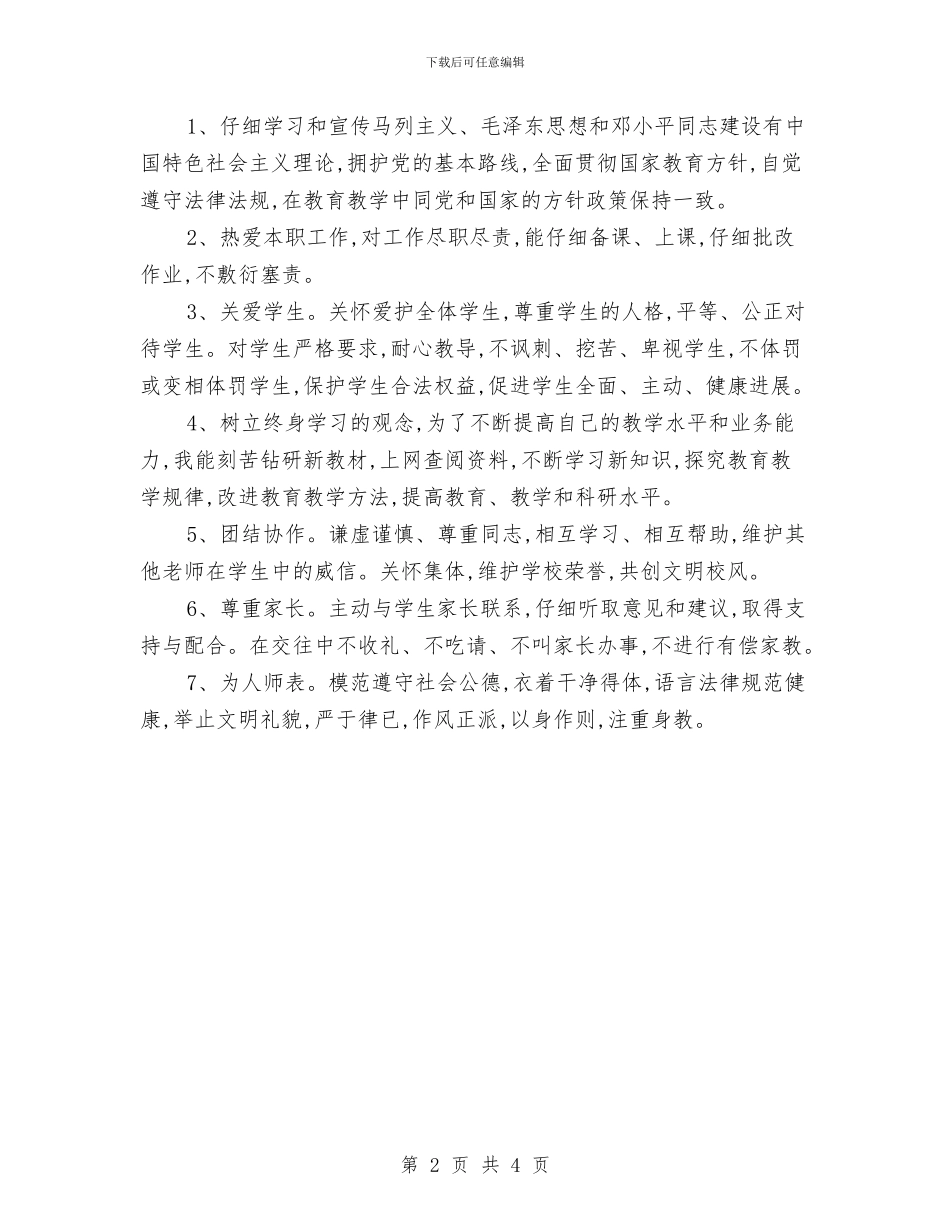 下载后可任意编辑

1、仔细学习和宣传马列主义、毛泽东思想和邓小平同志建设有中国特色社会主义理论,拥护党的基本路线,全面贯彻国家教育方针,自觉遵守法律法规,在教育教学中同党和国家的方针政策保持一致。

2、热爱本职工作,对工作尽职尽责,能仔细备课、上课,仔细批改作业,不敷衍塞责。

3、关爱学生。关怀爱护全体学生,尊重学生的人格,平等、公正对待学生。对学生严格要求,耐心教导,不讽刺、挖苦、卑视学生,不体罚或变相体罚学生,保护学生合法权益,促进学生全面、主动、健康进展。

4、树立终身学习的观念,为了不断提高自己的教学水平和业务能力,我能刻苦钻研新教材,上网查阅资料,不断学习新知识,探究教育教学规律,改进教育教学方法,提高教育、教学和科研水平。

5、团结协作。谦虚谨慎、尊重同志,相互学习、相互帮助,维护其他老师在学生中的威信。关怀集体,维护学校荣誉,共创文明校风。

6、尊重家长。主动与学生家长联系,仔细听取意见和建议,取得支持与配合。在交往中不收礼、不吃请、不叫家长办事,不进行有偿家教。

7、为人师表。模范遵守社会公德,衣着干净得体,语言法律规范健康,举止文明礼貌,严于律已,作风正派,以身作则,注重身教。

第 2 页 共 4 页